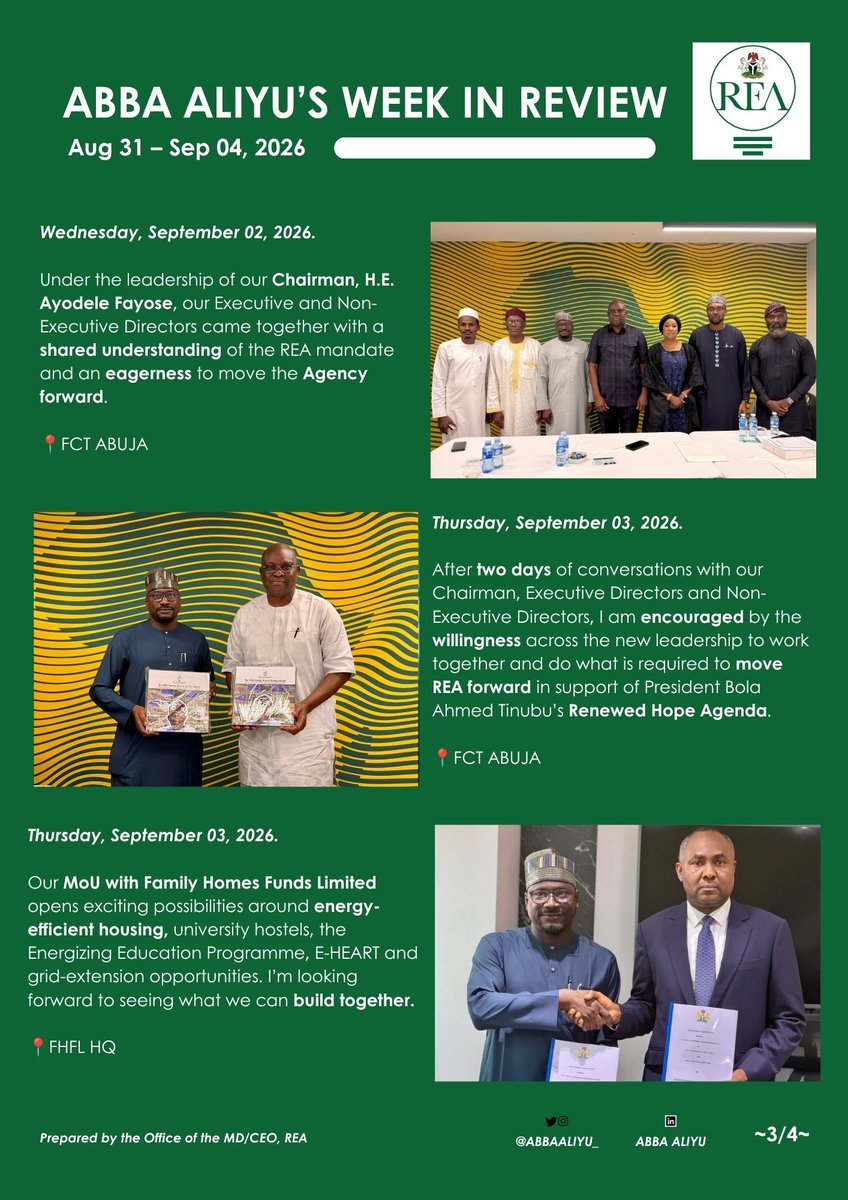 ABBA ALIYU'S WEEK IN REVIEW

Aug 31 – Sep 04, 2026

REA

Wednesday, September 02, 2026.

Under the leadership of our Chairman, H.E. Ayodele Fayose, our Executive and Non-Executive Directors came together with a shared understanding of the REA mandate and an eagerness to move the Agency forward.

📍FCT ABUJA

Thursday, September 03, 2026.

After two days of conversations with our Chairman, Executive Directors and Non-Executive Directors, I am encouraged by the willingness across the new leadership to work together and do what is required to move REA forward in support of President Bola Ahmed Tinubu's Renewed Hope Agenda.

📍FCT ABUJA

Thursday, September 03, 2026.

Our MoU with Family Homes Funds Limited opens exciting possibilities around energy-efficient housing, university hostels, the Energizing Education Programme, E-HEART and grid-extension opportunities. I'm looking forward to seeing what we can build together.

📍FHFL HQ

Prepared by the Office of the MD/CEO, REA

@ABBAALIYU_

ABBA ALIYU

~3/4~